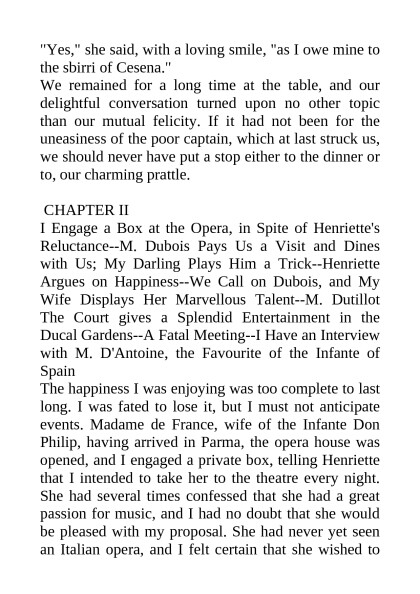 "Yes," she said, with a loving smile, "as I owe mine to the sbirri of Cesena."
We remained for a long time at the table, and our delightful conversation turned upon no other topic than our mutual felicity. If it had not been for the uneasiness of the poor captain, which at last struck us, we should never have put a stop either to the dinner or to, our charming prattle.

CHAPTER II
I Engage a Box at the Opera, in Spite of Henriette's Reluctance--M. Dubois Pays Us a Visit and Dines with Us; My Darling Plays Him a Trick--Henriette Argues on Happiness--We Call on Dubois, and My Wife Displays Her Marvellous Talent--M. Dutillot The Court gives a Splendid Entertainment in the Ducal Gardens--A Fatal Meeting--I Have an Interview with M. D'Antoine, the Favourite of the Infante of Spain
The happiness I was enjoying was too complete to last long. I was fated to lose it, but I must not anticipate events. Madame de France, wife of the Infante Don Philip, having arrived in Parma, the opera house was opened, and I engaged a private box, telling Henriette that I intended to take her to the theatre every night. She had several times confessed that she had a great passion for music, and I had no doubt that she would be pleased with my proposal. She had never yet seen an Italian opera, and I felt certain that she wished to